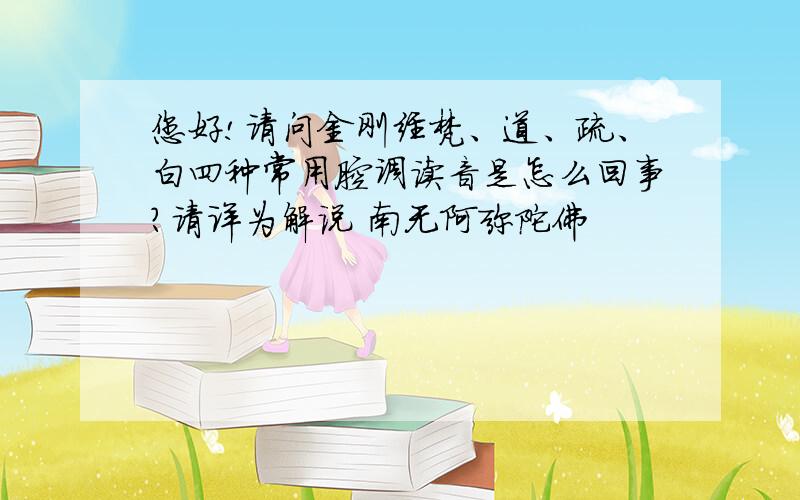 您好!请问金刚经梵、道、疏、白四种常用腔调读音是怎么回事?请详为解说 南无阿弥陀佛